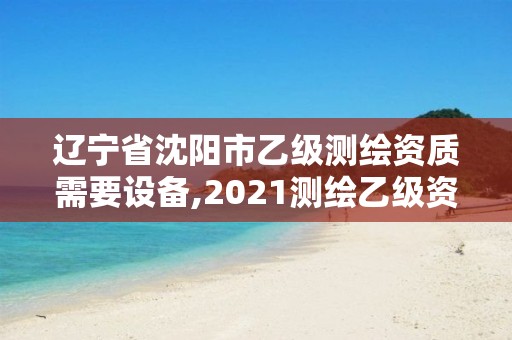 辽宁省沈阳市乙级测绘资质需要设备,2021测绘乙级资